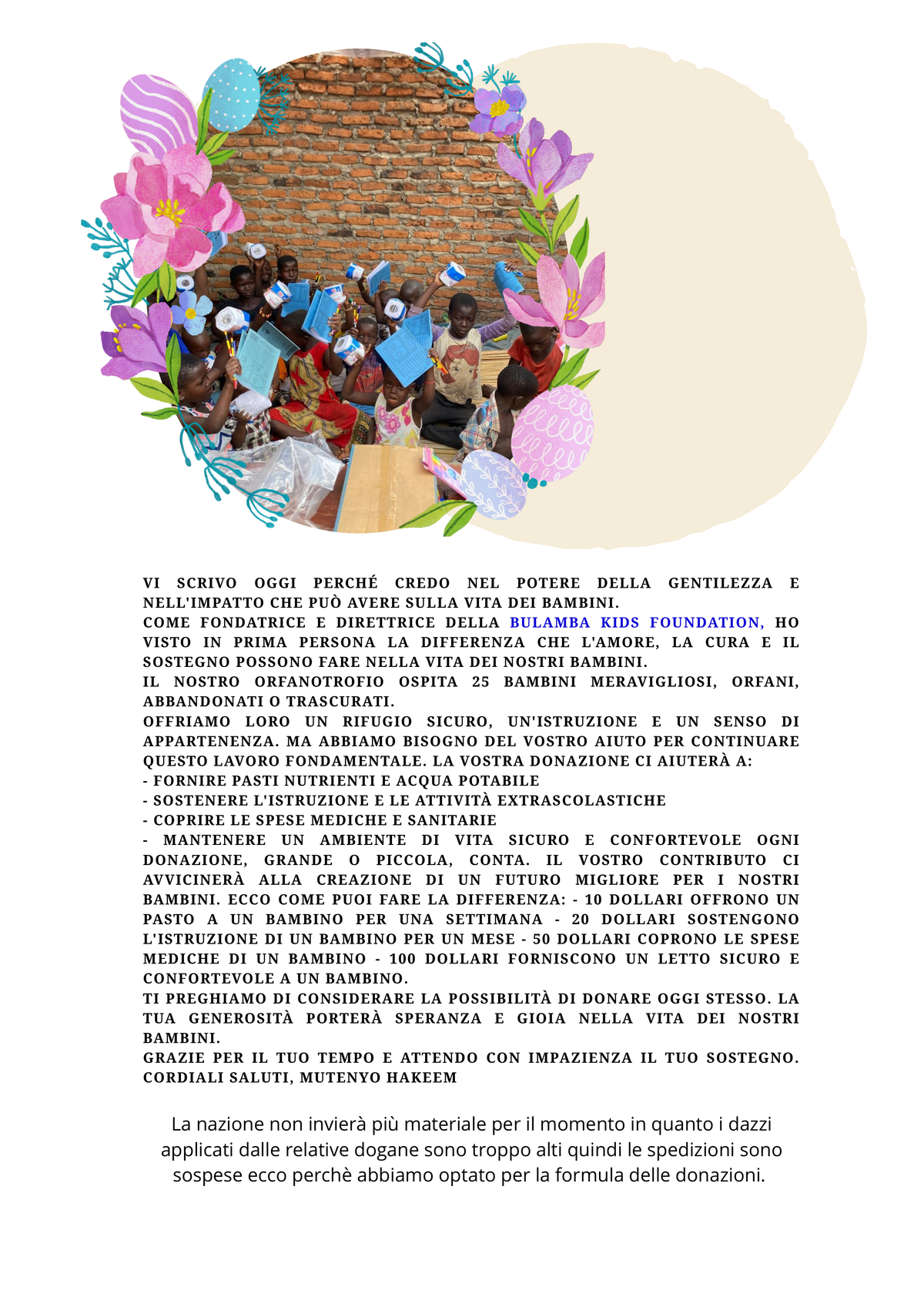 VI SCRIVO OGGI PERCHÉ CREDO NEL POTERE DELLA GENTILEZZA E NELL'IMPATTO CHE PUÒ AVERE SULLA VITA DEI BAMBINI.
COME FONDATRICE E DIRETTRICE DELLA BULAMBA KIDS FOUNDATION, HO VISTO IN PRIMA PERSONA LA DIFFERENZA CHE L'AMORE, LA CURA E IL SOSTEGNO POSSONO FARE NELLA VITA DEI NOSTRI BAMBINI.
IL NOSTRO ORFANOTROFIO OSPITA 25 BAMBINI MERAVIGLIOSI, ORFANI, ABBANDONATI O TRASCURATI.
OFFRIAMO LORO UN RIFUGIO SICURO, UN'ISTRUZIONE E UN SENSO DI APPARTENENZA. MA ABBIAMO BISOGNO DEL VOSTRO AIUTO PER CONTINUARE QUESTO LAVORO FONDAMENTALE. LA VOSTRA DONAZIONE CI AIUTERÀ A:
- FORNIRE PASTI NUTRIENTI E ACQUA POTABILE
- SOSTENERE L'ISTRUZIONE E LE ATTIVITÀ EXTRASCOLASTICHE
- COPRIRE LE SPESE MEDICHE E SANITARIE
- MANTENERE UN AMBIENTE DI VITA SICURO E CONFORTEVOLE OGNI DONAZIONE, GRANDE O PICCOLA, CONTA. IL VOSTRO CONTRIBUTO CI AVVICINERÀ ALLA CREAZIONE DI UN FUTURO MIGLIORE PER I NOSTRI BAMBINI. ECCO COME PUOI FARE LA DIFFERENZA: - 10 DOLLARI OFFRONO UN PASTO A UN BAMBINO PER UNA SETTIMANA - 20 DOLLARI SOSTENGONO L'ISTRUZIONE DI UN BAMBINO PER UN MESE - 50 DOLLARI COPRONO LE SPESE MEDICHE DI UN BAMBINO - 100 DOLLARI FORNISCONO UN LETTO SICURO E CONFORTEVOLE A UN BAMBINO.
TI PREGHIAMO DI CONSIDERARE LA POSSIBILITÀ DI DONARE OGGI STESSO. LA TUA GENEROSITÀ PORTERÀ SPERANZA E GIOIA NELLA VITA DEI NOSTRI BAMBINI.
GRAZIE PER IL TUO TEMPO E ATTENDO CON IMPAZIENZA IL TUO SOSTEGNO. CORDIALI SALUTI, MUTENYO HAKEEM

La nazione non invierà più materiale per il momento in quanto i dazzi applicati dalle relative dogane sono troppo alti quindi le spedizioni sono sospese ecco perchè abbiamo optato per la formula delle donazioni.